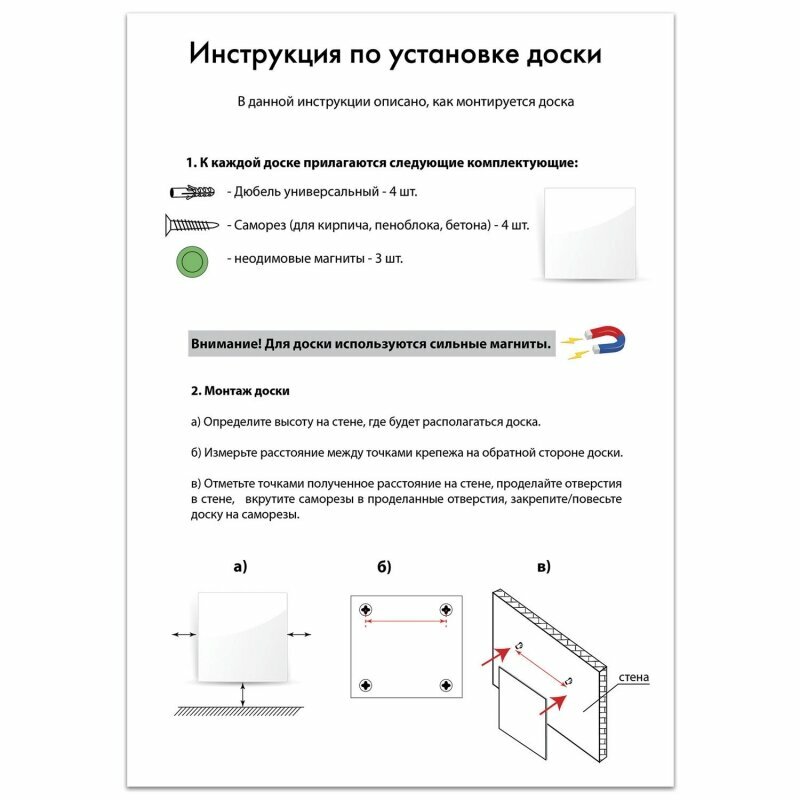 Инструкция по установке доски

В данной инструкции описано, как монтируется доска

1. К каждой доске прилагаются следующие комплектующие:

- Дюбель универсальный - 4 шт.

- Саморез (для кирпича, пеноблока, бетона) - 4 шт.

- неодимовые магниты - 3 шт.

Внимание! Для доски используются сильные магниты.

2. Монтаж доски

а) Определите высоту на стене, где будет располагаться доска.

б) Измерьте расстояние между точками крепежа на обратной стороне доски.

в) Отметьте точками полученное расстояние на стене, проделайте отверстия в стене, вкрутите саморезы в проделанные отверстия, закрепите/повесьте доску на саморезы.

а)

б)

в)

стена